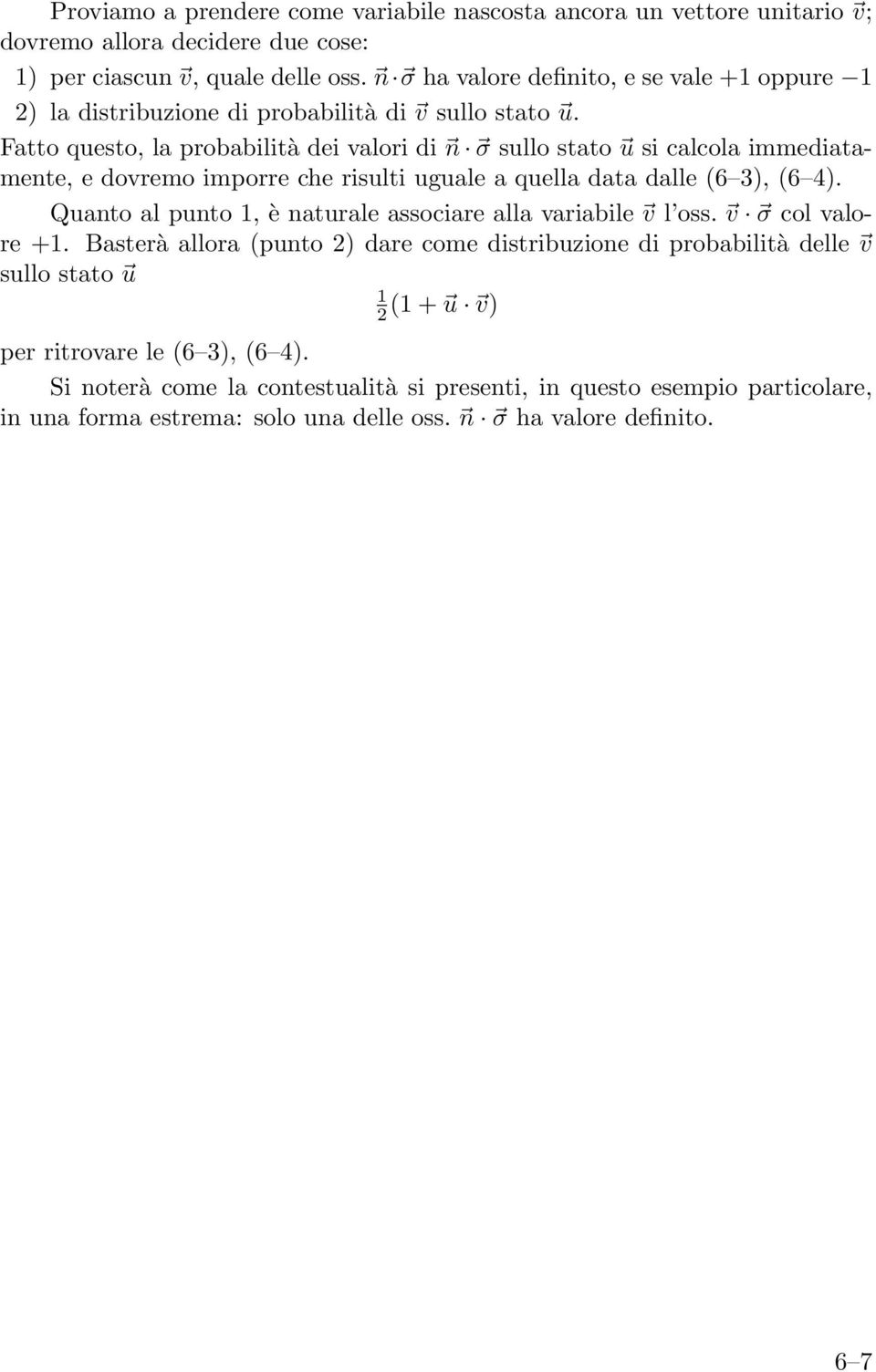 Proviamo a prendere come variabile nascosta ancora un vettore unitario $\vec{v}$; dovremo allora decidere due cose:

1) per ciascun $\vec{v}$, quale delle oss. $\vec{n} \cdot \vec{\sigma}$ ha valore definito, e se vale $+1$ oppure $-1$

2) la distribuzione di probabilità di $\vec{v}$ sullo stato $\vec{u}$.

Fatto questo, la probabilità dei valori di $\vec{n} \cdot \vec{\sigma}$ sullo stato $\vec{u}$ si calcola immediatamente, e dovremo imporre che risulti uguale a quella data dalle (6–3), (6–4).

Quanto al punto 1, è naturale associare alla variabile $\vec{v}$ l'oss. $\vec{v} \cdot \vec{\sigma}$ col valore $+1$. Basterà allora (punto 2) dare come distribuzione di probabilità delle $\vec{v}$ sullo stato $\vec{u}$

$\frac{1}{2}(1 + \vec{u} \cdot \vec{v})$

per ritrovare le (6–3), (6–4).

Si noterà come la contestualità si presenti, in questo esempio particolare, in una forma estrema: solo una delle oss. $\vec{n} \cdot \vec{\sigma}$ ha valore definito.

6–7